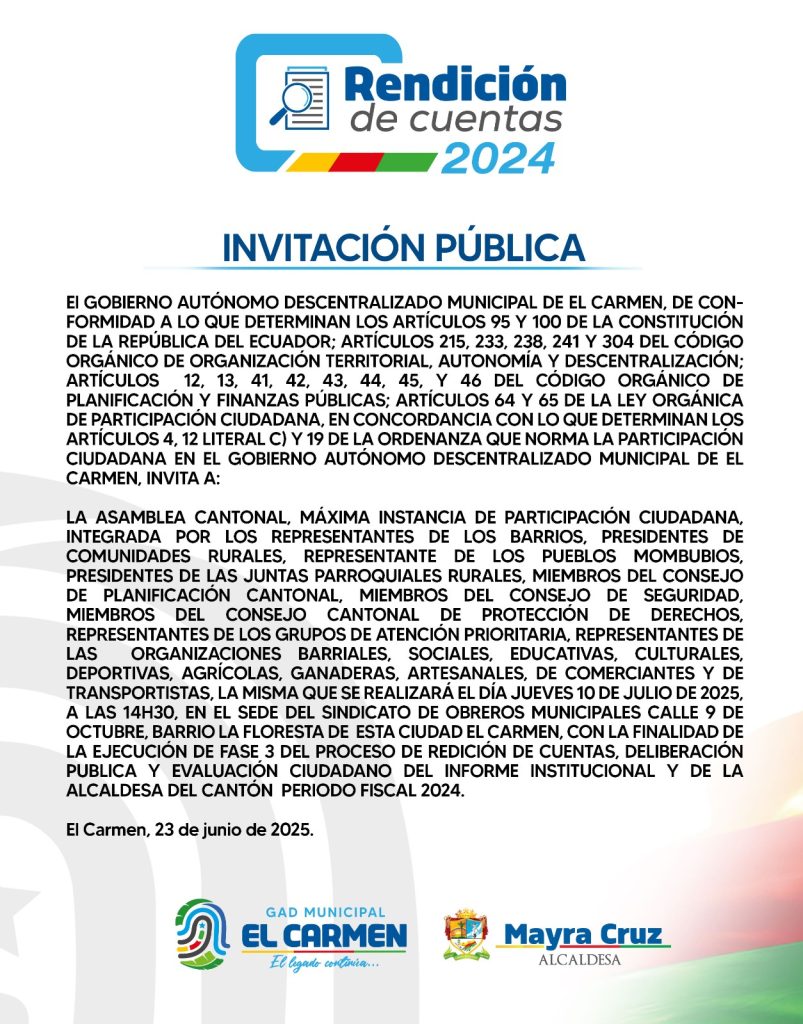 Rendición de cuentas 2024

INVITACIÓN PÚBLICA

El GOBIERNO AUTÓNOMO DESCENTRALIZADO MUNICIPAL DE EL CARMEN, DE CONFORMIDAD A LO QUE DETERMINAN LOS ARTÍCULOS 95 Y 100 DE LA CONSTITUCIÓN DE LA REPÚBLICA DEL ECUADOR; ARTÍCULOS 215, 233, 238, 241 Y 304 DEL CÓDIGO ORGÁNICO DE ORGANIZACIÓN TERRITORIAL, AUTONOMÍA Y DESCENTRALIZACIÓN; ARTÍCULOS 12, 13, 41, 42, 43, 44, 45, Y 46 DEL CÓDIGO ORGÁNICO DE PLANIFICACIÓN Y FINANZAS PÚBLICAS; ARTÍCULOS 64 Y 65 DE LA LEY ORGÁNICA DE PARTICIPACIÓN CIUDADANA, EN CONCORDANCIA CON LO QUE DETERMINAN LOS ARTÍCULOS 4, 12 LITERAL C) Y 19 DE LA ORDENANZA QUE NORMA LA PARTICIPACIÓN CIUDADANA EN EL GOBIERNO AUTÓNOMO DESCENTRALIZADO MUNICIPAL DE EL CARMEN, INVITA A:

LA ASAMBLEA CANTONAL, MÁXIMA INSTANCIA DE PARTICIPACIÓN CIUDADANA, INTEGRADA POR LOS REPRESENTANTES DE LOS BARRIOS, PRESIDENTES DE COMUNIDADES RURALES, REPRESENTANTE DE LOS PUEBLOS MOMBUBIOS, PRESIDENTES DE LAS JUNTAS PARROQUIALES RURALES, MIEMBROS DEL CONSEJO DE PLANIFICACIÓN CANTONAL, MIEMBROS DEL CONSEJO DE SEGURIDAD, MIEMBROS DEL CONSEJO CANTONAL DE PROTECCIÓN DE DERECHOS, REPRESENTANTES DE LOS GRUPOS DE ATENCIÓN PRIORITARIA, REPRESENTANTES DE LAS ORGANIZACIONES BARRIALES, SOCIALES, EDUCATIVAS, CULTURALES, DEPORTIVAS, AGRÍCOLAS, GANADERAS, ARTESANALES, DE COMERCIANTES Y DE TRANSPORTISTAS, LA MISMA QUE SE REALIZARÁ EL DÍA JUEVES 10 DE JULIO DE 2025, A LAS 14H30, EN EL SEDE DEL SINDICATO DE OBREROS MUNICIPALES CALLE 9 DE OCTUBRE, BARRIO LA FLORESTA DE ESTA CIUDAD EL CARMEN, CON LA FINALIDAD DE LA EJECUCIÓN DE FASE 3 DEL PROCESO DE REDICIÓN DE CUENTAS, DELIBERACIÓN PUBLICA Y EVALUACIÓN CIUDADANO DEL INFORME INSTITUCIONAL Y DE LA ALCALDESA DEL CANTÓN PERIODO FISCAL 2024.

El Carmen, 23 de junio de 2025.

GAD MUNICIPAL
EL CARMEN
El legado continúa...

Mayra Cruz
ALCALDESA